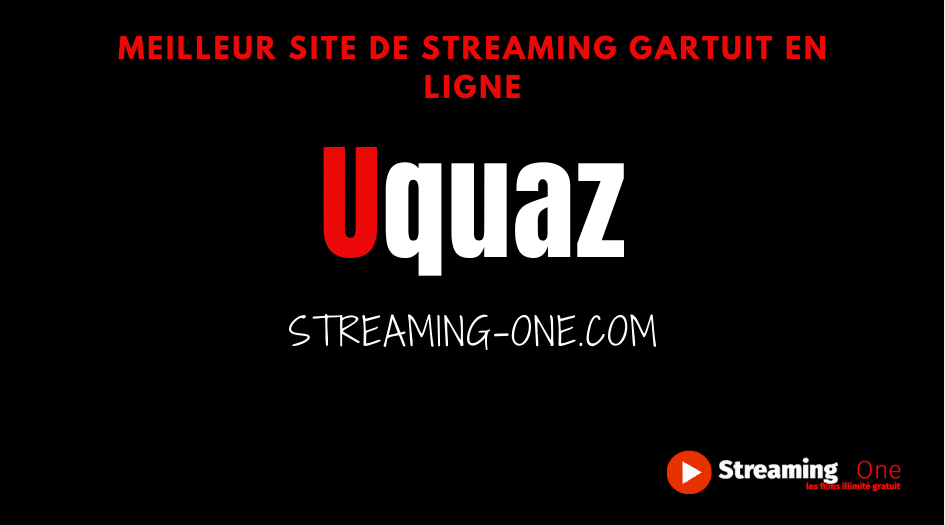 MEILLEUR SITE DE STREAMING GARTUIT EN LIGNE

Uquaz

STREAMING-ONE.COM

Streaming One
les films illimité gratuit